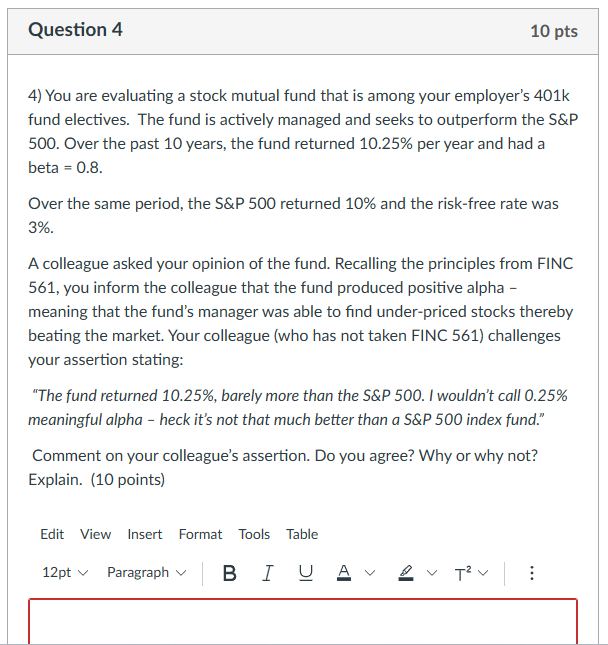 Question 4

10 pts

4) You are evaluating a stock mutual fund that is among your employer's 401k fund electives. The fund is actively managed and seeks to outperform the S&P 500. Over the past 10 years, the fund returned 10.25% per year and had a beta = 0.8.

Over the same period, the S&P 500 returned 10% and the risk-free rate was 3%.

A colleague asked your opinion of the fund. Recalling the principles from FINC 561, you inform the colleague that the fund produced positive alpha – meaning that the fund's manager was able to find under-priced stocks thereby beating the market. Your colleague (who has not taken FINC 561) challenges your assertion stating:

"The fund returned 10.25%, barely more than the S&P 500. I wouldn't call 0.25% meaningful alpha – heck it's not that much better than a S&P 500 index fund."

Comment on your colleague's assertion. Do you agree? Why or why not? Explain. (10 points)

Edit View Insert Format Tools Table

12pt Paragraph B I U A T²